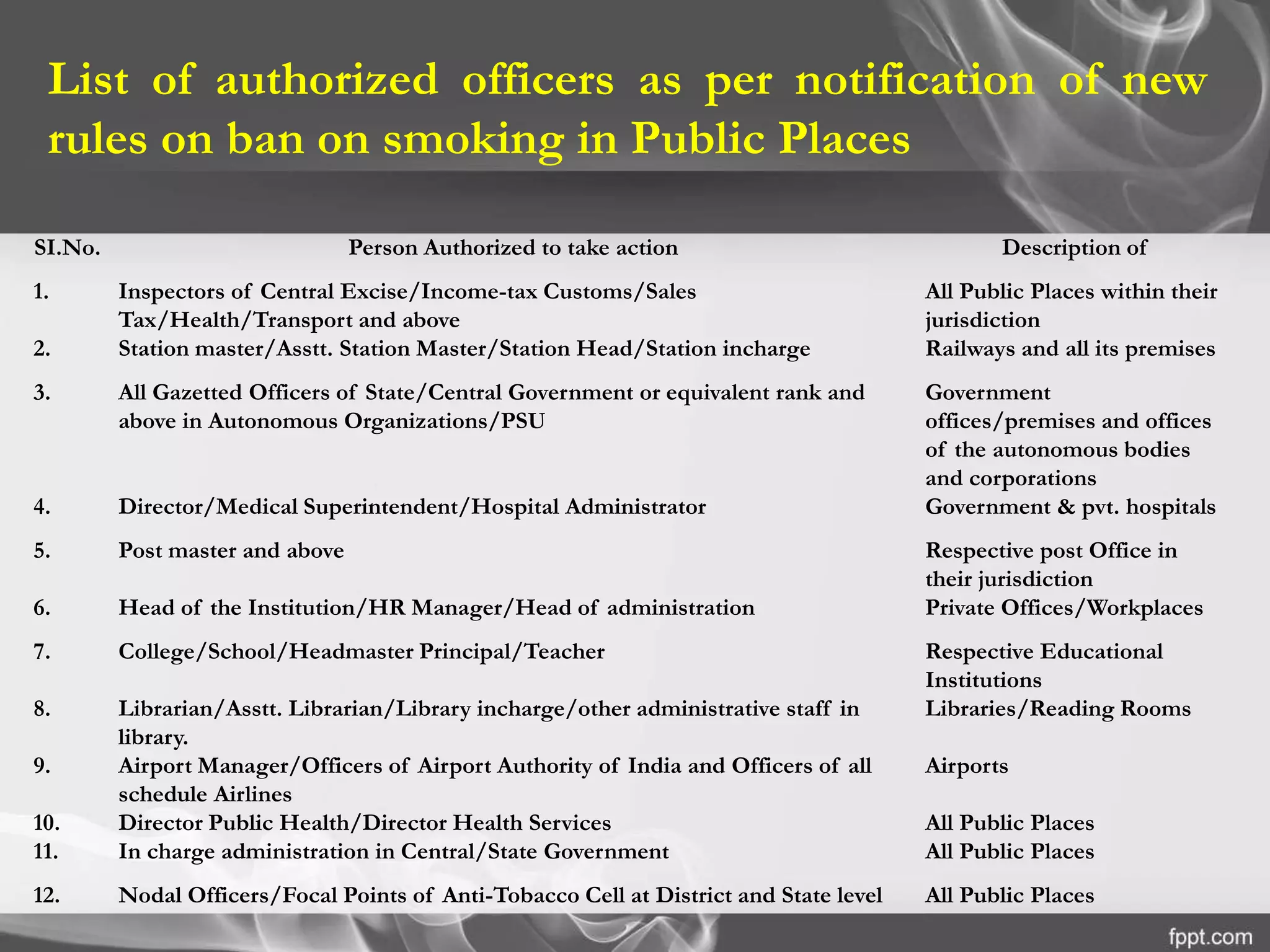 List of authorized officers as per notification of new rules on ban on smoking in Public Places

| SI.No. | Person Authorized to take action | Description of |
|---|---|---|
| 1. | Inspectors of Central Excise/Income-tax Customs/Sales Tax/Health/Transport and above | All Public Places within their jurisdiction |
| 2. | Station master/Asstt. Station Master/Station Head/Station incharge | Railways and all its premises |
| 3. | All Gazetted Officers of State/Central Government or equivalent rank and above in Autonomous Organizations/PSU | Government offices/premises and offices of the autonomous bodies and corporations |
| 4. | Director/Medical Superintendent/Hospital Administrator | Government & pvt. hospitals |
| 5. | Post master and above | Respective post Office in their jurisdiction |
| 6. | Head of the Institution/HR Manager/Head of administration | Private Offices/Workplaces |
| 7. | College/School/Headmaster Principal/Teacher | Respective Educational Institutions |
| 8. | Librarian/Asstt. Librarian/Library incharge/other administrative staff in library. | Libraries/Reading Rooms |
| 9. | Airport Manager/Officers of Airport Authority of India and Officers of all schedule Airlines | Airports |
| 10. | Director Public Health/Director Health Services | All Public Places |
| 11. | In charge administration in Central/State Government | All Public Places |
| 12. | Nodal Officers/Focal Points of Anti-Tobacco Cell at District and State level | All Public Places |

fppt.com